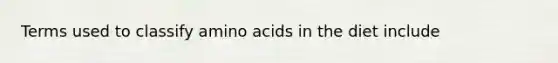 Terms used to classify amino acids in the diet include